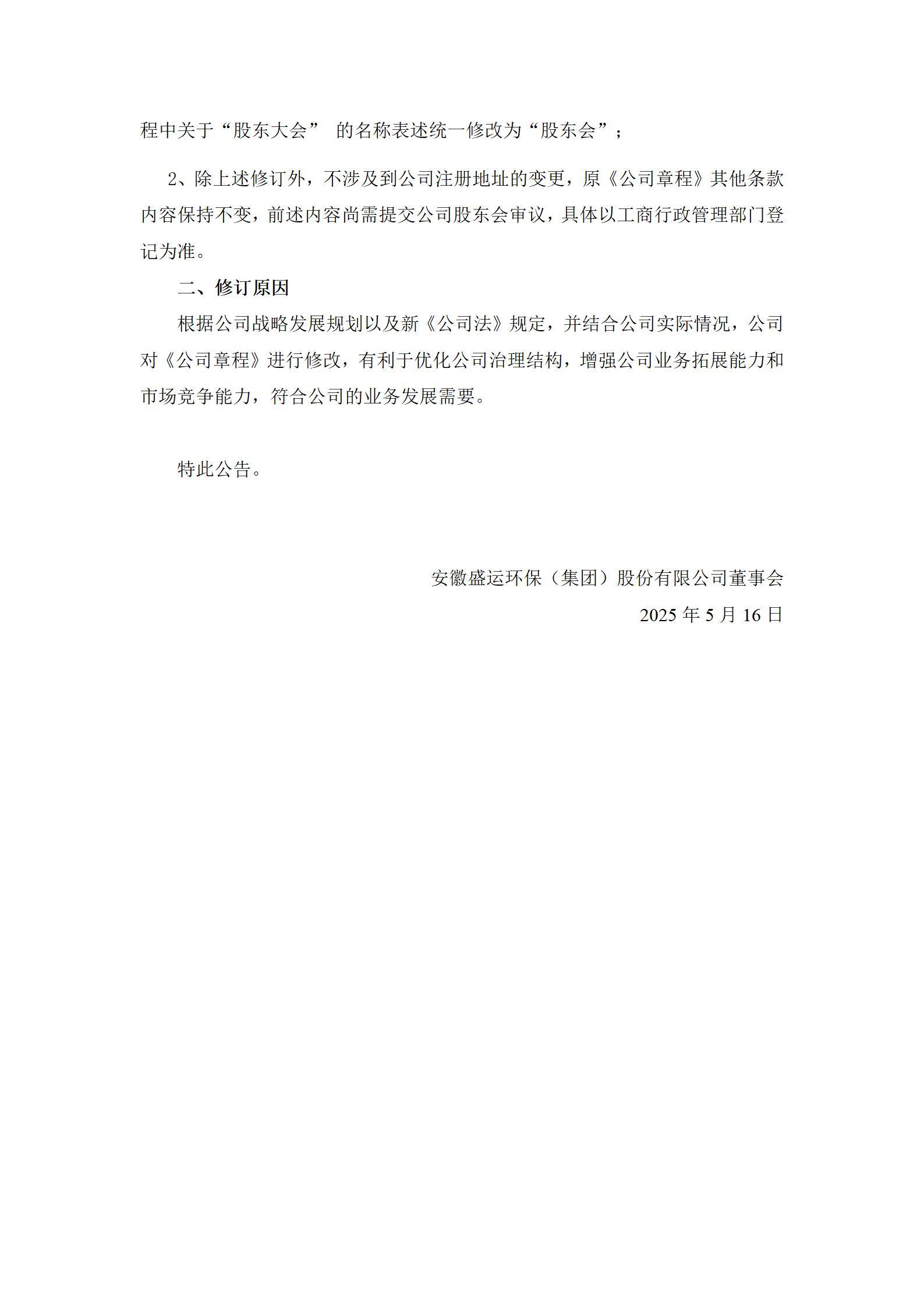 程中关于“股东大会” 的名称表述统一修改为“股东会”；

2、除上述修订外，不涉及到公司注册地址的变更，原《公司章程》其他条款内容保持不变，前述内容尚需提交公司股东会审议，具体以工商行政管理部门登记为准。

二、修订原因

根据公司战略发展规划以及新《公司法》规定，并结合公司实际情况，公司对《公司章程》进行修改，有利于优化公司治理结构，增强公司业务拓展能力和市场竞争能力，符合公司的业务发展需要。

特此公告。

安徽盛运环保（集团）股份有限公司董事会

2025 年 5 月 16 日